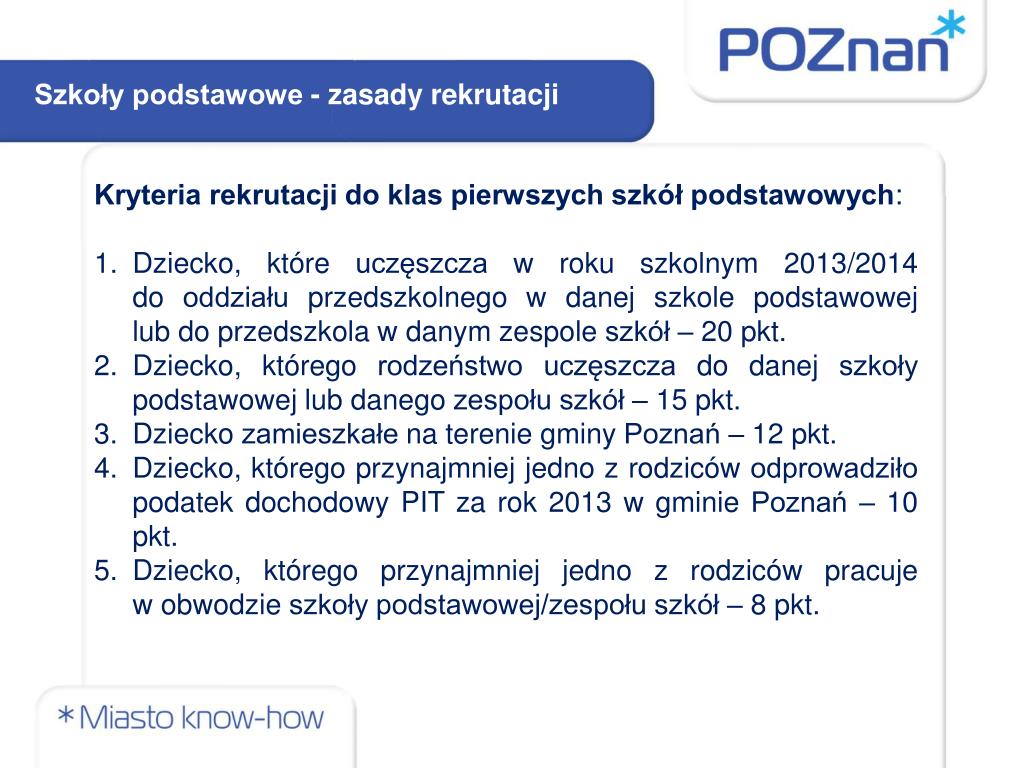 POZnan*

Szkoły podstawowe - zasady rekrutacji

Kryteria rekrutacji do klas pierwszych szkół podstawowych:

1. Dziecko, które uczęszcza w roku szkolnym 2013/2014 do oddziału przedszkolnego w danej szkole podstawowej lub do przedszkola w danym zespole szkół – 20 pkt.
2. Dziecko, którego rodzeństwo uczęszcza do danej szkoły podstawowej lub danego zespołu szkół – 15 pkt.
3. Dziecko zamieszkałe na terenie gminy Poznań – 12 pkt.
4. Dziecko, którego przynajmniej jedno z rodziców odprowadziło podatek dochodowy PIT za rok 2013 w gminie Poznań – 10 pkt.
5. Dziecko, którego przynajmniej jedno z rodziców pracuje w obwodzie szkoły podstawowej/zespołu szkół – 8 pkt.

*Miasto know-how